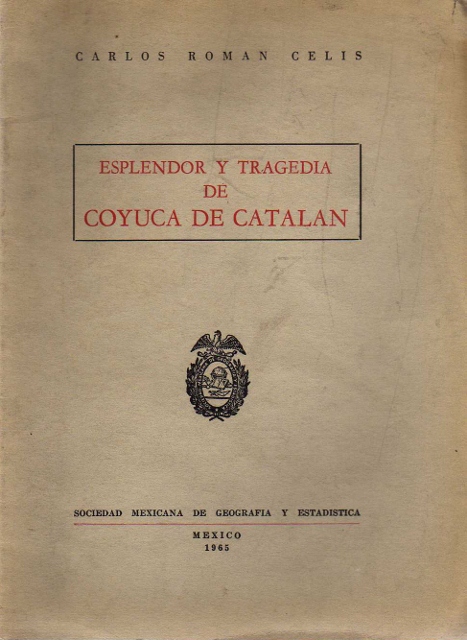 CARLOS ROMAN CELIS

ESPLENDOR Y TRAGEDIA
DE
COYUCA DE CATALAN

SOCIEDAD MEXICANA DE GEOGRAFIA Y ESTADISTICA

MEXICO
1965